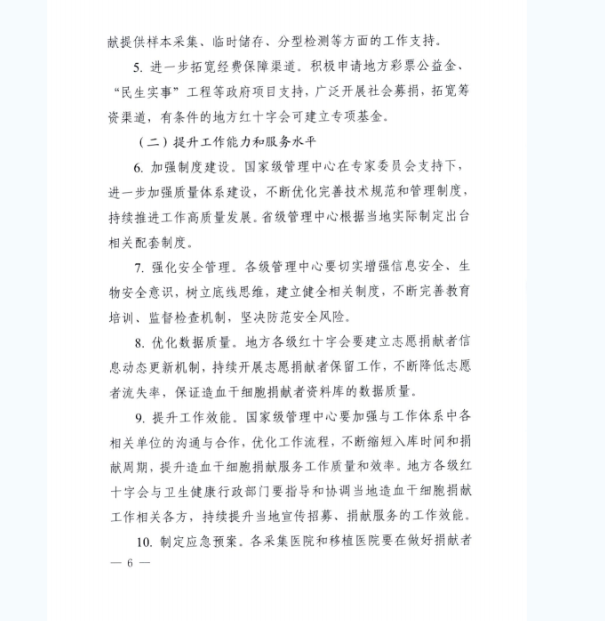 献提供样本采集、临时储存、分型检测等方面的工作支持。

5. 进一步拓宽经费保障渠道。积极申请地方彩票公益金、“民生实事”工程等政府项目支持，广泛开展社会募捐，拓宽筹资渠道，有条件的地方红十字会可建立专项基金。

（二）提升工作能力和服务水平

6. 加强制度建设。国家级管理中心在专家委员会支持下，进一步加强质量体系建设，不断优化完善技术规范和管理制度，持续推进工作高质量发展。省级管理中心根据当地实际制定出台相关配套制度。

7. 强化安全管理。各级管理中心要切实增强信息安全、生物安全意识，树立底线思维，建立健全相关制度，不断完善教育培训、监督检查机制，坚决防范安全风险。

8. 优化数据质量。地方各级红十字会要建立志愿捐献者信息动态更新机制，持续开展志愿捐献者保留工作，不断降低志愿者流失率，保证造血干细胞捐献者资料库的数据质量。

9. 提升工作效能。国家级管理中心要加强与工作体系中各相关单位的沟通与合作，优化工作流程，不断缩短入库时间和捐献周期，提升造血干细胞捐献服务工作质量和效率。地方各级红十字会与卫生健康行政部门要指导和协调当地造血干细胞捐献工作相关各方，持续提升当地宣传招募、捐献服务的工作效能。

10. 制定应急预案。各采集医院和移植医院要在做好捐献者

— 6 —